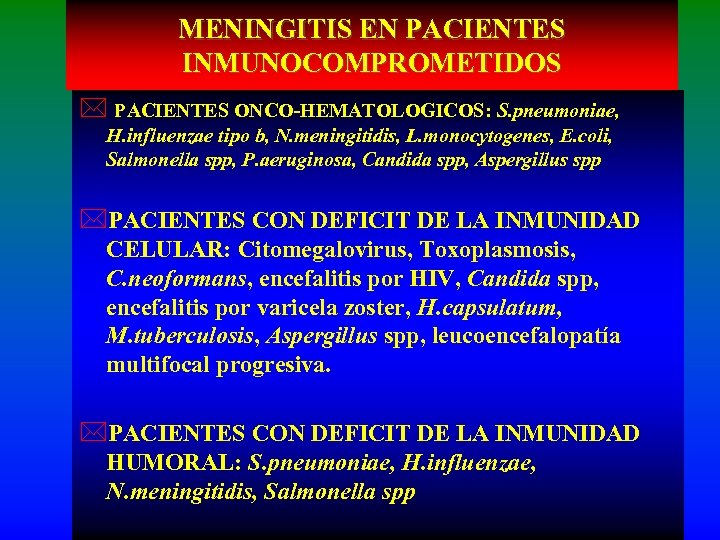 MENINGITIS EN PACIENTES INMUNOCOMPROMETIDOS

PACIENTES ONCO-HEMATOLOGICOS: S.pneumoniae, H.influenzae tipo b, N.meningitidis, L.monocytogenes, E.coli, Salmonella spp, P.aeruginosa, Candida spp, Aspergillus spp

PACIENTES CON DEFICIT DE LA INMUNIDAD CELULAR: Citomegalovirus, Toxoplasmosis, C.neoformans, encefalitis por HIV, Candida spp, encefalitis por varicela zoster, H.capsulatum, M.tuberculosis, Aspergillus spp, leucoencefalopatía multifocal progresiva.

PACIENTES CON DEFICIT DE LA INMUNIDAD HUMORAL: S.pneumoniae, H.influenzae, N.meningitidis, Salmonella spp